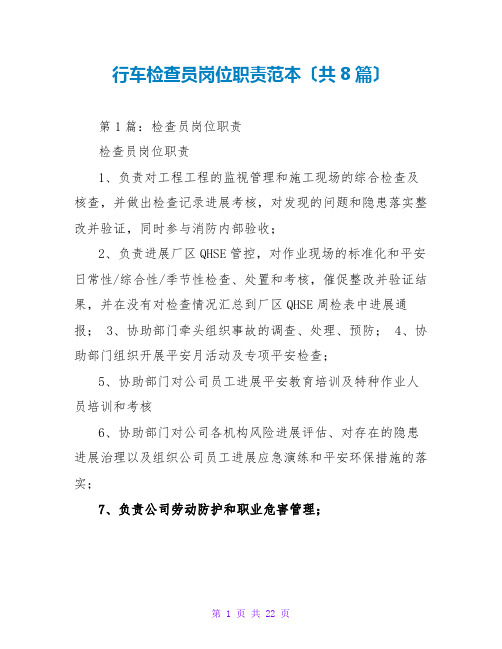 行车检查员岗位职责范本〔共8篇〕

第1篇：检查员岗位职责

检查员岗位职责

1、负责对工程工程的监视管理和施工现场的综合检查及核查，并做出检查记录进展考核，对发现的问题和隐患落实整改并验证，同时参与消防内部验收；

2、负责进展厂区QHSE管控，对作业现场的标准化和平安日常性/综合性/季节性检查、处置和考核，催促整改并验证结果，并在没有对检查情况汇总到厂区QHSE周检表中进展通报； 3、协助部门牵头组织事故的调查、处理、预防； 4、协助部门组织开展平安月活动及专项平安检查；

5、协助部门对公司员工进展平安教育培训及特种作业人员培训和考核

6、协助部门对公司各机构风险进展评估、对存在的隐患进展治理以及组织公司员工进展应急演练和平安环保措施的落实；

7、负责公司劳动防护和职业危害管理；

第 1 页 共 22 页